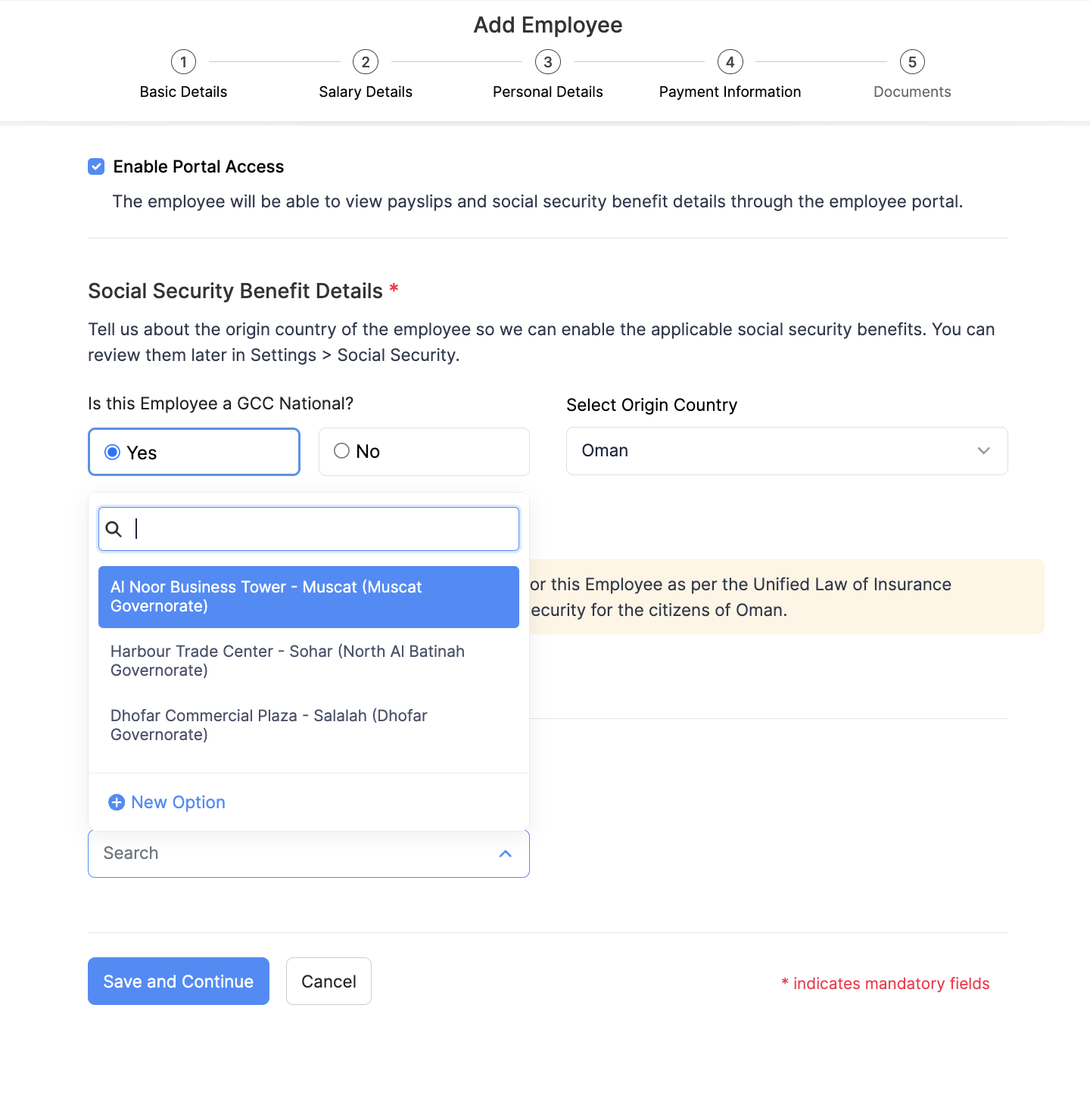 Add Employee

1 Basic Details
2 Salary Details
3 Personal Details
4 Payment Information
5 Documents

Enable Portal Access

The employee will be able to view payslips and social security benefit details through the employee portal.

Social Security Benefit Details *

Tell us about the origin country of the employee so we can enable the applicable social security benefits. You can review them later in Settings > Social Security.

Is this Employee a GCC National?

Yes

No

Select Origin Country

Oman

Al Noor Business Tower - Muscat (Muscat Governorate)

Harbour Trade Center - Sohar (North Al Batinah Governorate)

Dhofar Commercial Plaza - Salalah (Dhofar Governorate)

New Option

or this Employee as per the Unified Law of Insurance ecurity for the citizens of Oman.

Search

Save and Continue

Cancel

* indicates mandatory fields